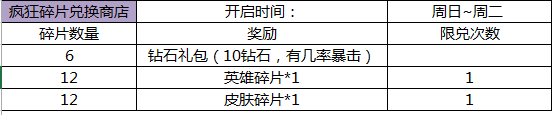 | 疯狂碎片兑换商店 | 开启时间： | 周日~周二 |
|---|---|---|
| 碎片数量 | 奖励 | 限兑次数 |
| 6 | 钻石礼包（10钻石，有几率暴击） | |
| 12 | 英雄碎片*1 | 1 |
| 12 | 皮肤碎片*1 | 1 |